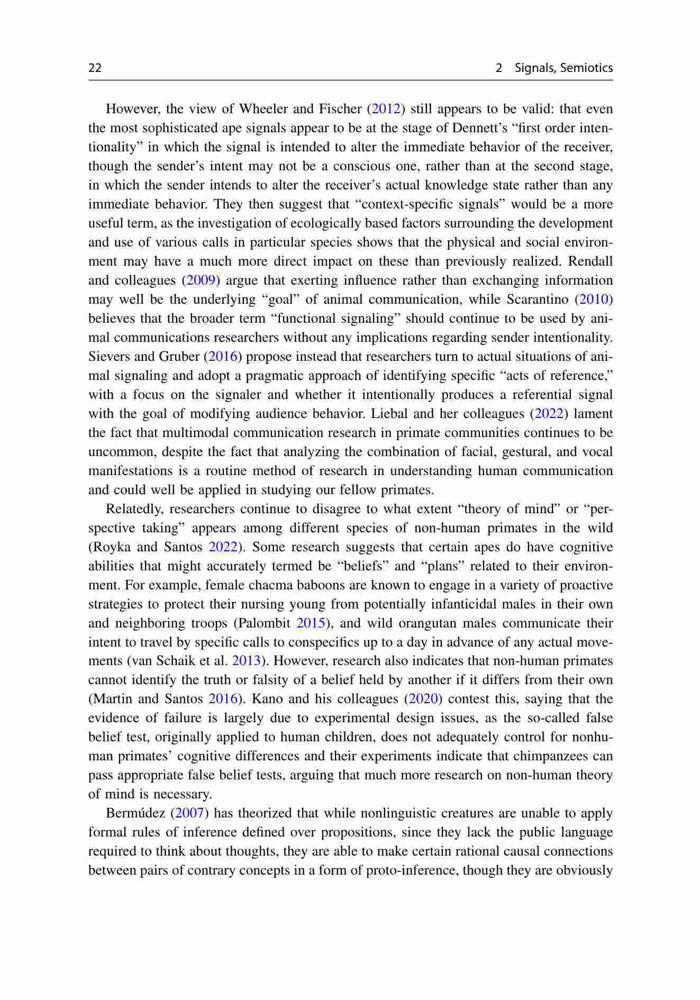 22 2 Signals, Semiotics

However, the view of Wheeler and Fischer (2012) still appears to be valid: that even the most sophisticated ape signals appear to be at the stage of Dennett's "first order intentionality" in which the signal is intended to alter the immediate behavior of the receiver, though the sender's intent may not be a conscious one, rather than at the second stage, in which the sender intends to alter the receiver's actual knowledge state rather than any immediate behavior. They then suggest that "context-specific signals" would be a more useful term, as the investigation of ecologically based factors surrounding the development and use of various calls in particular species shows that the physical and social environment may have a much more direct impact on these than previously realized. Rendall and colleagues (2009) argue that exerting influence rather than exchanging information may well be the underlying "goal" of animal communication, while Scarantino (2010) believes that the broader term "functional signaling" should continue to be used by animal communications researchers without any implications regarding sender intentionality. Sievers and Gruber (2016) propose instead that researchers turn to actual situations of animal signaling and adopt a pragmatic approach of identifying specific "acts of reference," with a focus on the signaler and whether it intentionally produces a referential signal with the goal of modifying audience behavior. Liebal and her colleagues (2022) lament the fact that multimodal communication research in primate communities continues to be uncommon, despite the fact that analyzing the combination of facial, gestural, and vocal manifestations is a routine method of research in understanding human communication and could well be applied in studying our fellow primates.

Relatedly, researchers continue to disagree to what extent "theory of mind" or "perspective taking" appears among different species of non-human primates in the wild (Royka and Santos 2022). Some research suggests that certain apes do have cognitive abilities that might accurately termed be "beliefs" and "plans" related to their environment. For example, female chacma baboons are known to engage in a variety of proactive strategies to protect their nursing young from potentially infanticidal males in their own and neighboring troops (Palombit 2015), and wild orangutan males communicate their intent to travel by specific calls to conspecifics up to a day in advance of any actual movements (van Schaik et al. 2013). However, research also indicates that non-human primates cannot identify the truth or falsity of a belief held by another if it differs from their own (Martin and Santos 2016). Kano and his colleagues (2020) contest this, saying that the evidence of failure is largely due to experimental design issues, as the so-called false belief test, originally applied to human children, does not adequately control for nonhuman primates' cognitive differences and their experiments indicate that chimpanzees can pass appropriate false belief tests, arguing that much more research on non-human theory of mind is necessary.

Bermúdez (2007) has theorized that while nonlinguistic creatures are unable to apply formal rules of inference defined over propositions, since they lack the public language required to think about thoughts, they are able to make certain rational causal connections between pairs of contrary concepts in a form of proto-inference, though they are obviously